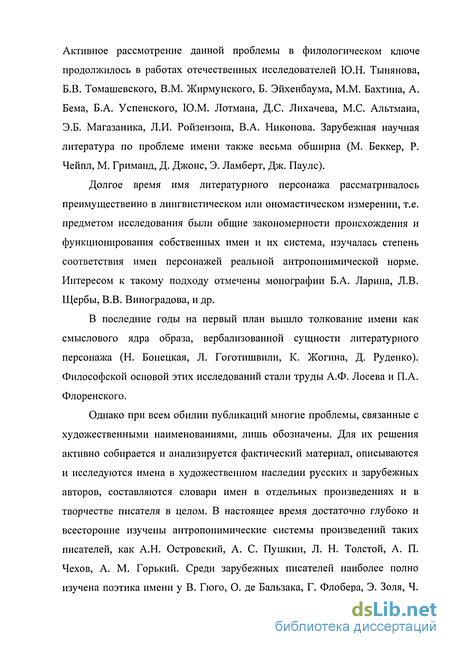 Активное рассмотрение данной проблемы в филологическом ключе продолжилось в работах отечественных исследователей Ю.Н. Тынянова, Б.В. Томашевского, В.М. Жирмунского, Б. Эйхенбаума, М.М. Бахтина, А. Бема, Б.А. Успенского, Ю.М. Лотмана, Д.С. Лихачева, М.С. Альтмана, Э.Б. Магазаника, Л.И. Ройзензона, В.А. Никонова. Зарубежная научная литература по проблеме имени также весьма обширна (М. Беккер, Р. Чейпл, М. Гриманд, Д. Джонс, Э. Ламберт, Дж. Паулс).

Долгое время имя литературного персонажа рассматривалось преимущественно в лингвистическом или ономастическом измерении, т.е. предметом исследования были общие закономерности происхождения и функционирования собственных имен и их система, изучалась степень соответствия имен персонажей реальной антропонимической норме. Интересом к такому подходу отмечены монографии Б.А. Ларина, Л.В. Щербы, В.В. Виноградова, и др.

В последние годы на первый план вышло толкование имени как смыслового ядра образа, вербализованной сущности литературного персонажа (Н. Бонецкая, Л. Гоготишвили, К. Жогина, Д. Руденко). Философской основой этих исследований стали труды А.Ф. Лосева и П.А. Флоренского.

Однако при всем обилии публикаций многие проблемы, связанные с художественными наименованиями, лишь обозначены. Для их решения активно собирается и анализируется фактический материал, описываются и исследуются имена в художественном наследии русских и зарубежных авторов, составляются словари имен в отдельных произведениях и в творчестве писателя в целом. В настоящее время достаточно глубоко и всесторонне изучены антропонимические системы произведений таких писателей, как А.Н. Островский, А. С. Пушкин, Л. Н. Толстой, А. П. Чехов, А. М. Горький. Среди зарубежных писателей наиболее полно изучена поэтика имени у В. Гюго, О. де Бальзака, Г. Флобера, Э. Золя, Ч.

dsLib.net
библиотека диссертаций